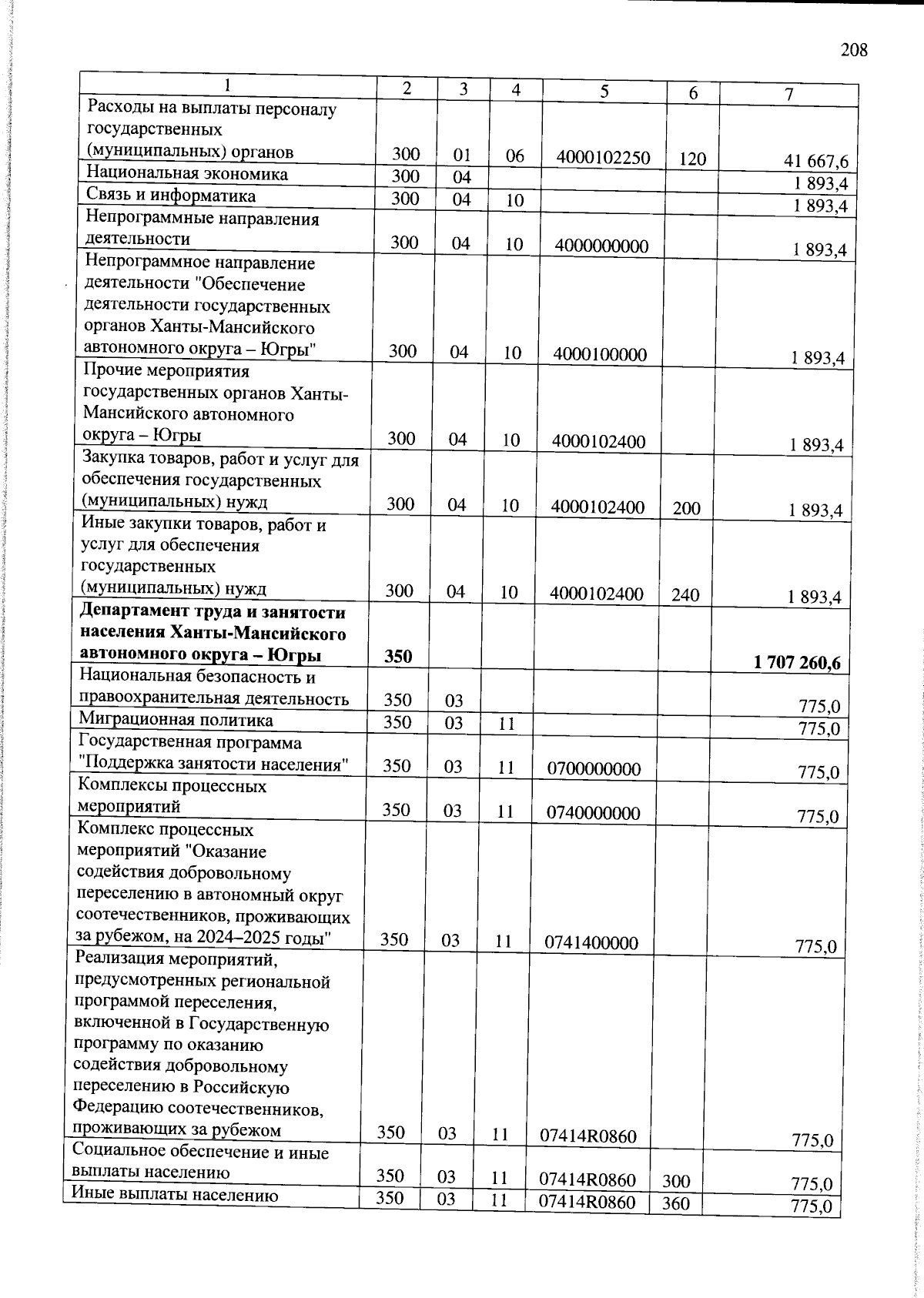 208

| 1 | 2 | 3 | 4 | 5 | 6 | 7 |
|---|---|---|---|---|---|---|
| Расходы на выплаты персоналу государственных (муниципальных) органов | 300 | 01 | 06 | 4000102250 | 120 | 41 667,6 |
| Национальная экономика | 300 | 04 | | | | 1 893,4 |
| Связь и информатика | 300 | 04 | 10 | | | 1 893,4 |
| Непрограммные направления деятельности | 300 | 04 | 10 | 4000000000 | | 1 893,4 |
| Непрограммное направление деятельности "Обеспечение деятельности государственных органов Ханты-Мансийского автономного округа – Югры" | 300 | 04 | 10 | 4000100000 | | 1 893,4 |
| Прочие мероприятия государственных органов Ханты-Мансийского автономного округа – Югры | 300 | 04 | 10 | 4000102400 | | 1 893,4 |
| Закупка товаров, работ и услуг для обеспечения государственных (муниципальных) нужд | 300 | 04 | 10 | 4000102400 | 200 | 1 893,4 |
| Иные закупки товаров, работ и услуг для обеспечения государственных (муниципальных) нужд | 300 | 04 | 10 | 4000102400 | 240 | 1 893,4 |
| Департамент труда и занятости населения Ханты-Мансийского автономного округа – Югры | 350 | | | | | 1 707 260,6 |
| Национальная безопасность и правоохранительная деятельность | 350 | 03 | | | | 775,0 |
| Миграционная политика | 350 | 03 | 11 | | | 775,0 |
| Государственная программа "Поддержка занятости населения" | 350 | 03 | 11 | 0700000000 | | 775,0 |
| Комплексы процессных мероприятий | 350 | 03 | 11 | 0740000000 | | 775,0 |
| Комплекс процессных мероприятий "Оказание содействия добровольному переселению в автономный округ соотечественников, проживающих за рубежом, на 2024–2025 годы" | 350 | 03 | 11 | 0741400000 | | 775,0 |
| Реализация мероприятий, предусмотренных региональной программой переселения, включенной в Государственную программу по оказанию содействия добровольному переселению в Российскую Федерацию соотечественников, проживающих за рубежом | 350 | 03 | 11 | 07414R0860 | | 775,0 |
| Социальное обеспечение и иные выплаты населению | 350 | 03 | 11 | 07414R0860 | 300 | 775,0 |
| Иные выплаты населению | 350 | 03 | 11 | 07414R0860 | 360 | 775,0 |